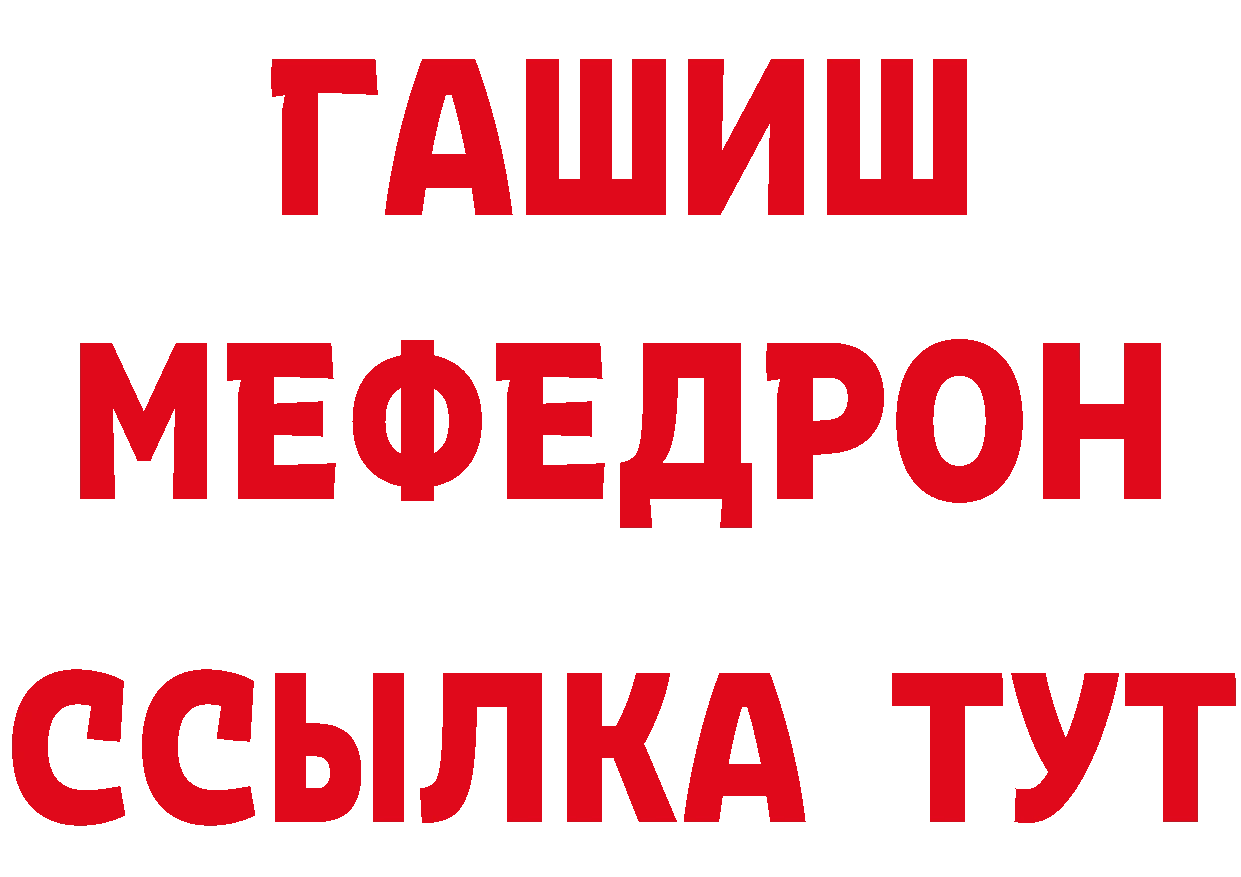 ГАШИШ
МЕФЕДРОН
ССЫЛКА ТУТ